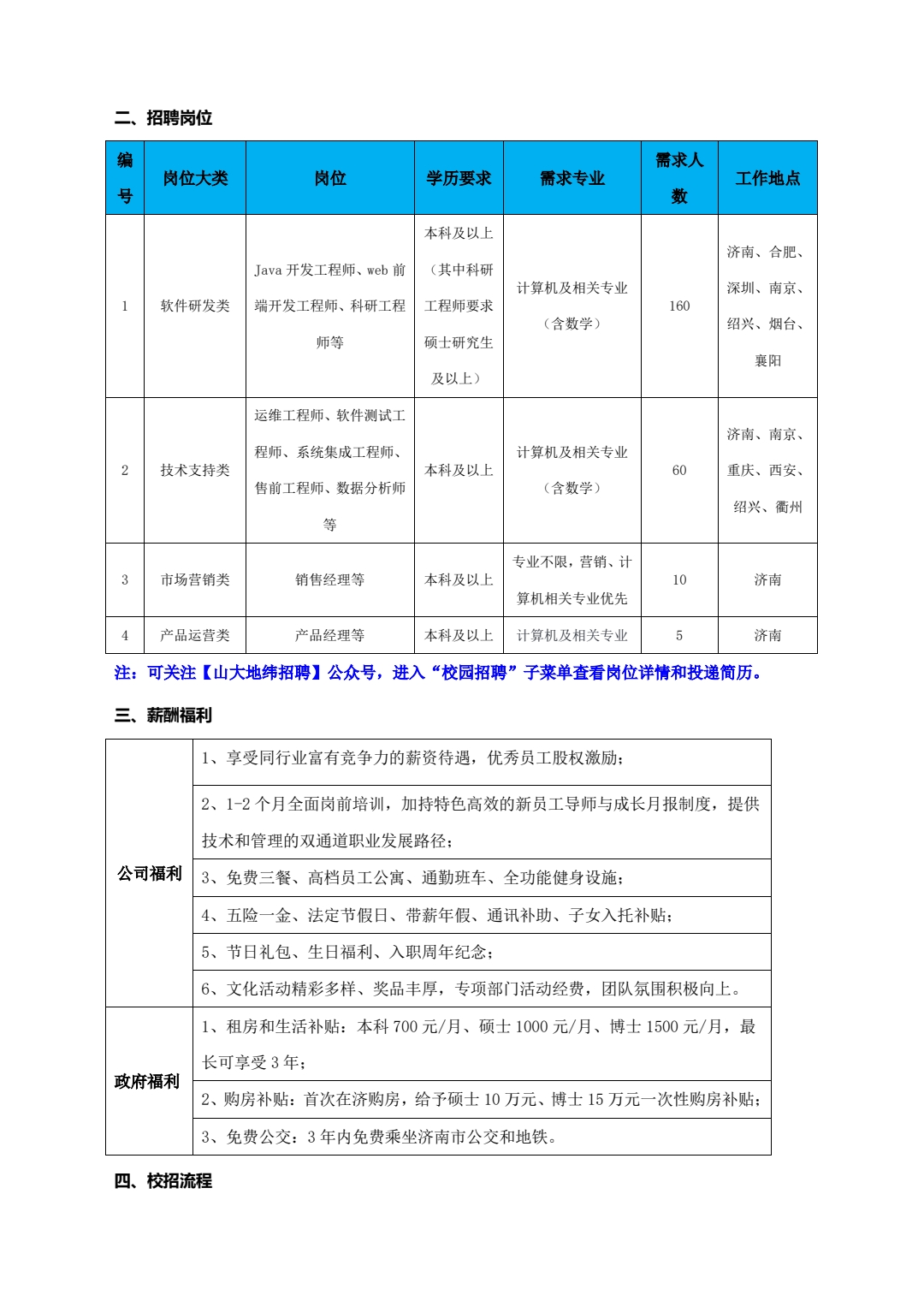 二、招聘岗位

| 编号 | 岗位大类 | 岗位 | 学历要求 | 需求专业 | 需求人数 | 工作地点 |
|---|---|---|---|---|---|---|
| 1 | 软件研发类 | Java 开发工程师、web 前端开发工程师、科研工程师等 | 本科及以上（其中科研工程师要求硕士研究生及以上） | 计算机及相关专业（含数学） | 160 | 济南、合肥、深圳、南京、绍兴、烟台、襄阳 |
| 2 | 技术支持类 | 运维工程师、软件测试工程师、系统集成工程师、售前工程师、数据分析师等 | 本科及以上 | 计算机及相关专业（含数学） | 60 | 济南、南京、重庆、西安、绍兴、衢州 |
| 3 | 市场营销类 | 销售经理等 | 本科及以上 | 专业不限，营销、计算机相关专业优先 | 10 | 济南 |
| 4 | 产品运营类 | 产品经理等 | 本科及以上 | 计算机及相关专业 | 5 | 济南 |

注：可关注【山大地纬招聘】公众号，进入“校园招聘”子菜单查看岗位详情和投递简历。

三、薪酬福利

| 公司福利 | 1、享受同行业富有竞争力的薪资待遇，优秀员工股权激励； |
|---|---|
| | 2、1-2 个月全面岗前培训，加持特色高效的新员工导师与成长月报制度，提供技术和管理的双通道职业发展路径； |
| | 3、免费三餐、高档员工公寓、通勤班车、全功能健身设施； |
| | 4、五险一金、法定节假日、带薪年假、通讯补助、子女入托补贴； |
| | 5、节日礼包、生日福利、入职周年纪念； |
| | 6、文化活动精彩多样、奖品丰厚，专项部门活动经费，团队氛围积极向上。 |
| 政府福利 | 1、租房和生活补贴：本科 700 元/月、硕士 1000 元/月、博士 1500 元/月，最长可享受 3 年； |
| | 2、购房补贴：首次在济购房，给予硕士 10 万元、博士 15 万元一次性购房补贴； |
| | 3、免费公交：3 年内免费乘坐济南市公交和地铁。 |

四、校招流程